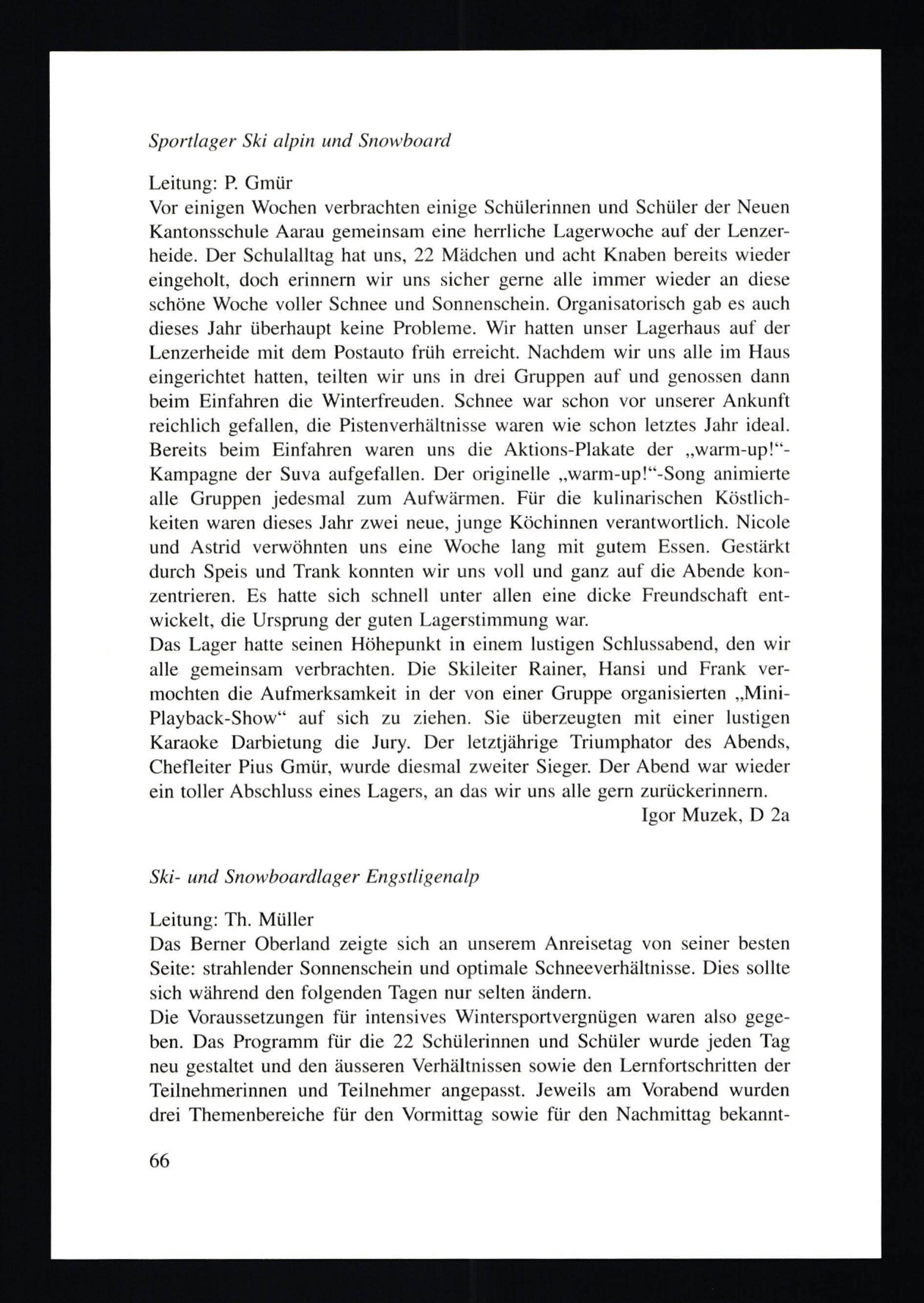 Sportlager Ski alpin und Snowboard

Leitung: P. Gmür
Vor einigen Wochen verbrachten einige Schülerinnen und Schüler der Neuen Kantonsschule Aarau gemeinsam eine herrliche Lagerwoche auf der Lenzerheide. Der Schulalltag hat uns, 22 Mädchen und acht Knaben bereits wieder eingeholt, doch erinnern wir uns sicher gerne alle immer wieder an diese schöne Woche voller Schnee und Sonnenschein. Organisatorisch gab es auch dieses Jahr überhaupt keine Probleme. Wir hatten unser Lagerhaus auf der Lenzerheide mit dem Postauto früh erreicht. Nachdem wir uns alle im Haus eingerichtet hatten, teilten wir uns in drei Gruppen auf und genossen dann beim Einfahren die Winterfreuden. Schnee war schon vor unserer Ankunft reichlich gefallen, die Pistenverhältnisse waren wie schon letztes Jahr ideal. Bereits beim Einfahren waren uns die Aktions-Plakate der „warm-up!“-Kampagne der Suva aufgefallen. Der originelle „warm-up!“-Song animierte alle Gruppen jedesmal zum Aufwärmen. Für die kulinarischen Köstlichkeiten waren dieses Jahr zwei neue, junge Köchinnen verantwortlich. Nicole und Astrid verwöhnten uns eine Woche lang mit gutem Essen. Gestärkt durch Speis und Trank konnten wir uns voll und ganz auf die Abende konzentrieren. Es hatte sich schnell unter allen eine dicke Freundschaft entwickelt, die Ursprung der guten Lagerstimmung war.
Das Lager hatte seinen Höhepunkt in einem lustigen Schlussabend, den wir alle gemeinsam verbrachten. Die Skileiter Rainer, Hansi und Frank vermochten die Aufmerksamkeit in der von einer Gruppe organisierten „Mini-Playback-Show“ auf sich zu ziehen. Sie überzeugten mit einer lustigen Karaoke Darbietung die Jury. Der letztjährige Triumphator des Abends, Chefleiter Pius Gmür, wurde diesmal zweiter Sieger. Der Abend war wieder ein toller Abschluss eines Lagers, an das wir uns alle gern zurückerinnern.
Igor Muzek, D 2a

Ski- und Snowboardlager Engstligenalp

Leitung: Th. Müller
Das Berner Oberland zeigte sich an unserem Anreisetag von seiner besten Seite: strahlender Sonnenschein und optimale Schneeverhältnisse. Dies sollte sich während den folgenden Tagen nur selten ändern.
Die Voraussetzungen für intensives Wintersportvergnügen waren also gegeben. Das Programm für die 22 Schülerinnen und Schüler wurde jeden Tag neu gestaltet und den äusseren Verhältnissen sowie den Lernfortschritten der Teilnehmerinnen und Teilnehmer angepasst. Jeweils am Vorabend wurden drei Themenbereiche für den Vormittag sowie für den Nachmittag bekannt-

66